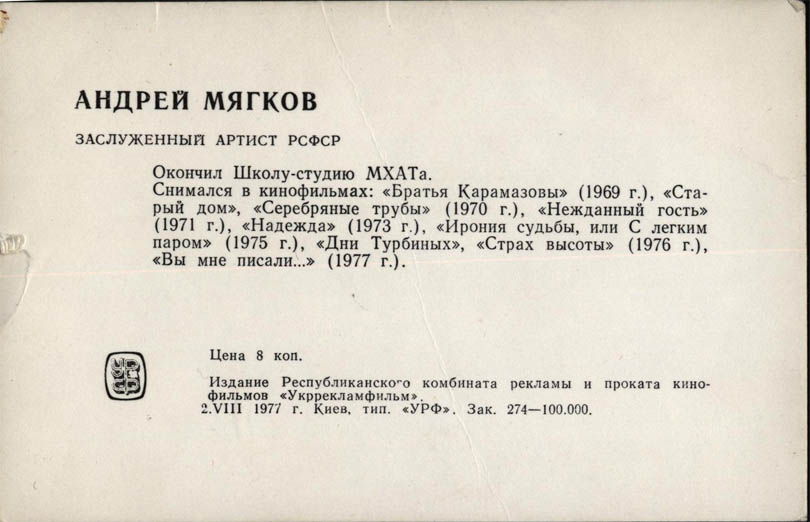 АНДРЕЙ МЯГКОВ

ЗАСЛУЖЕННЫЙ АРТИСТ РСФСР

Окончил Школу-студию МХАТа.
Снимался в кинофильмах: «Братья Карамазовы» (1969 г.), «Старый дом», «Серебряные трубы» (1970 г.), «Нежданный гость» (1971 г.), «Надежда» (1973 г.), «Ирония судьбы, или С легким паром» (1975 г.), «Дни Турбиных», «Страх высоты» (1976 г.), «Вы мне писали...» (1977 г.).

Цена 8 коп.

Издание Республиканского комбината рекламы и проката кинофильмов «Укррекламфильм».
2.VIII 1977 г. Киев, тип. «УРФ». Зак. 274—100.000.